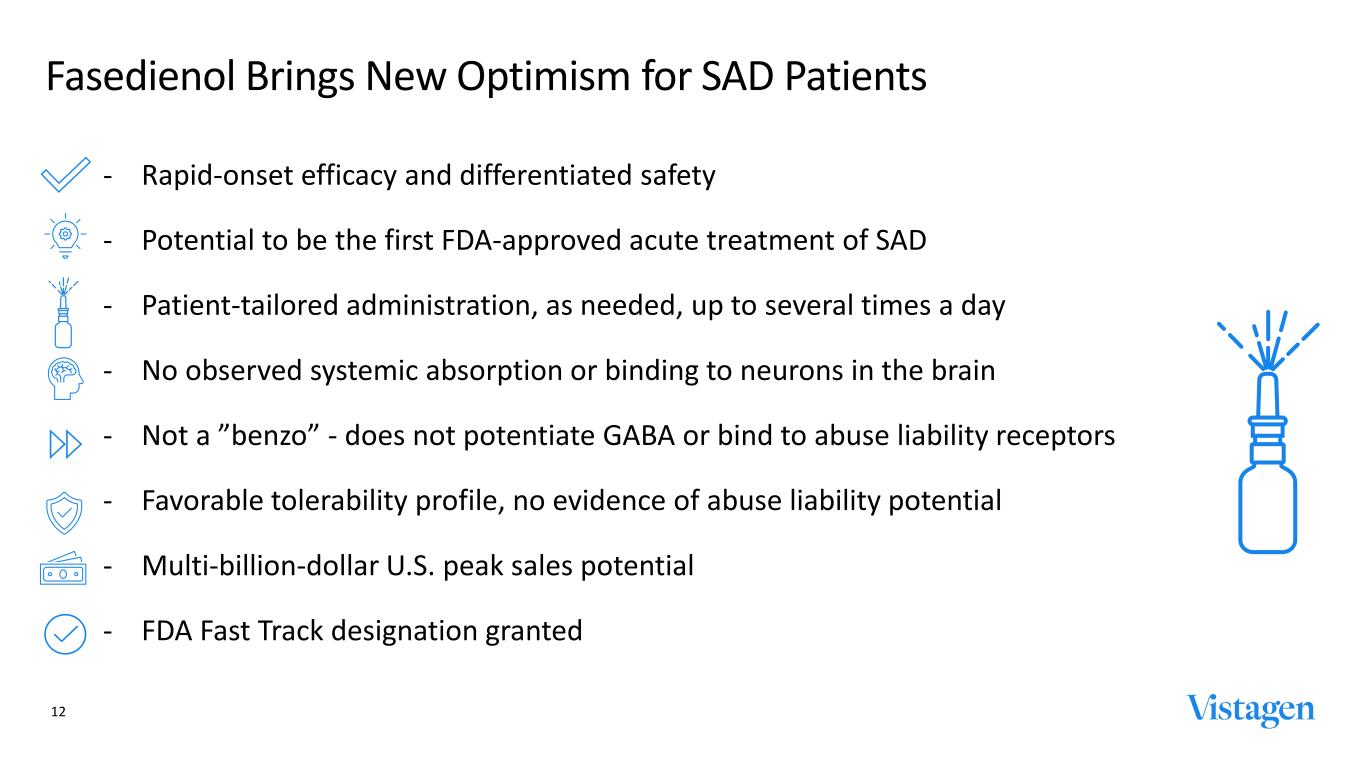 Fasedienol Brings New Optimism for SAD Patients

- Rapid-onset efficacy and differentiated safety
- Potential to be the first FDA-approved acute treatment of SAD
- Patient-tailored administration, as needed, up to several times a day
- No observed systemic absorption or binding to neurons in the brain
- Not a "benzo" - does not potentiate GABA or bind to abuse liability receptors
- Favorable tolerability profile, no evidence of abuse liability potential
- Multi-billion-dollar U.S. peak sales potential
- FDA Fast Track designation granted

12

Vistagen